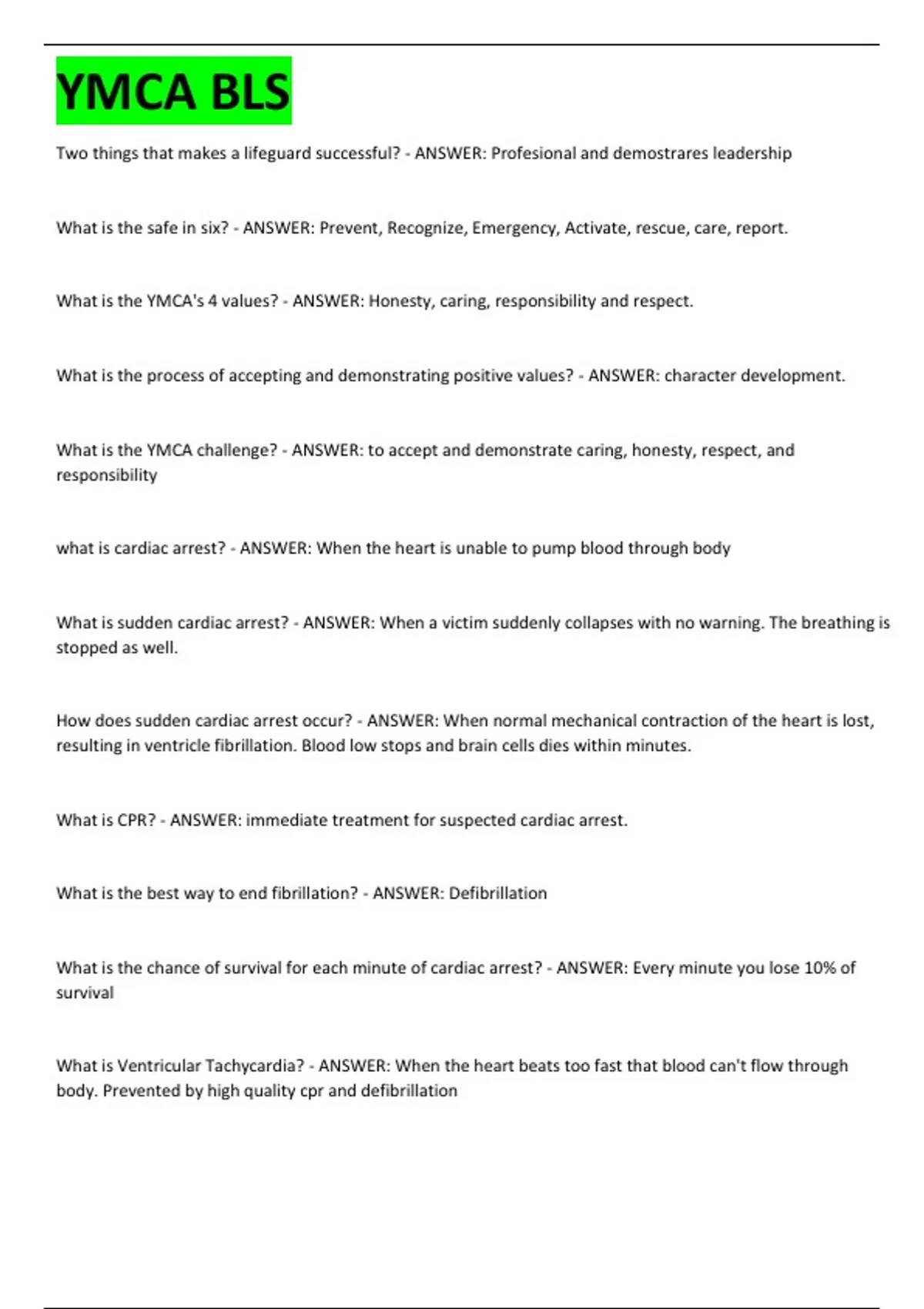 YMCA BLS

Two things that makes a lifeguard successful? - ANSWER: Profesional and demostrares leadership

What is the safe in six? - ANSWER: Prevent, Recognize, Emergency, Activate, rescue, care, report.

What is the YMCA's 4 values? - ANSWER: Honesty, caring, responsibility and respect.

What is the process of accepting and demonstrating positive values? - ANSWER: character development.

What is the YMCA challenge? - ANSWER: to accept and demonstrate caring, honesty, respect, and responsibility

what is cardiac arrest? - ANSWER: When the heart is unable to pump blood through body

What is sudden cardiac arrest? - ANSWER: When a victim suddenly collapses with no warning. The breathing is stopped as well.

How does sudden cardiac arrest occur? - ANSWER: When normal mechanical contraction of the heart is lost, resulting in ventricle fibrillation. Blood low stops and brain cells dies within minutes.

What is CPR? - ANSWER: immediate treatment for suspected cardiac arrest.

What is the best way to end fibrillation? - ANSWER: Defibrillation

What is the chance of survival for each minute of cardiac arrest? - ANSWER: Every minute you lose 10% of survival

What is Ventricular Tachycardia? - ANSWER: When the heart beats too fast that blood can't flow through body. Prevented by high quality cpr and defibrillation